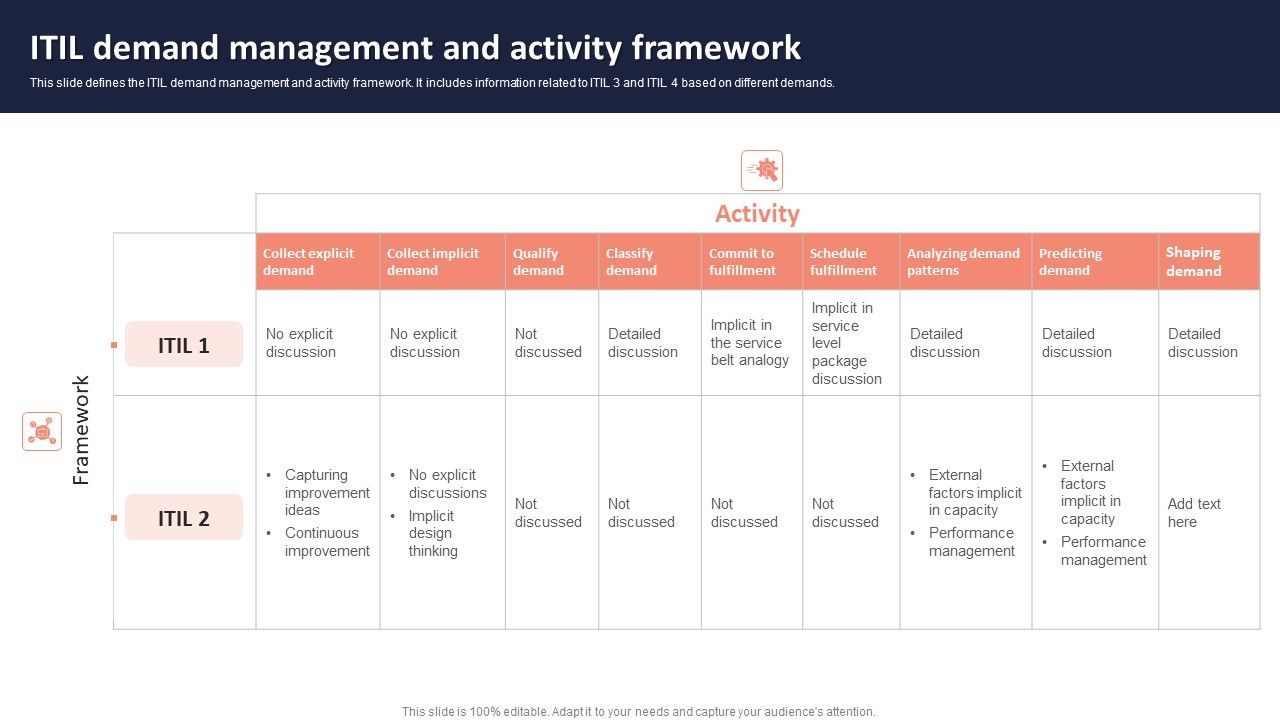 ITIL demand management and activity framework

This slide defines the ITIL demand management and activity framework. It includes information related to ITIL 3 and ITIL 4 based on different demands.

Activity

Framework

| | Collect explicit demand | Collect implicit demand | Qualify demand | Classify demand | Commit to fulfillment | Schedule fulfillment | Analyzing demand patterns | Predicting demand | Shaping demand |
|---|---|---|---|---|---|---|---|---|---|
| ITIL 1 | No explicit discussion | No explicit discussion | Not discussed | Detailed discussion | Implicit in the service belt analogy | Implicit in service level package discussion | Detailed discussion | Detailed discussion | Detailed discussion |
| ITIL 2 | • Capturing improvement ideas • Continuous improvement | • No explicit discussions • Implicit design thinking | Not discussed | Not discussed | Not discussed | Not discussed | • External factors implicit in capacity • Performance management | • External factors implicit in capacity • Performance management | Add text here |

This slide is 100% editable. Adapt it to your needs and capture your audience's attention.